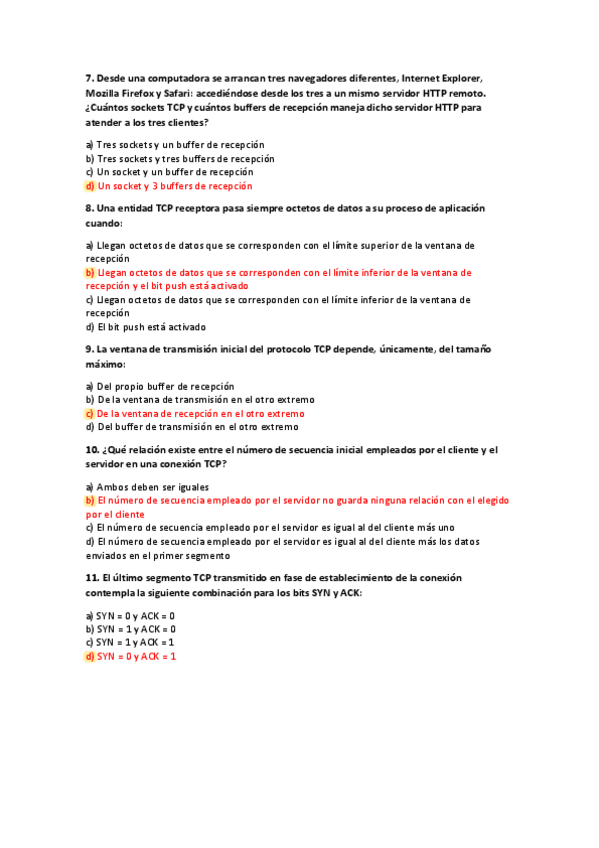 7. Desde una computadora se arrancan tres navegadores diferentes, Internet Explorer, Mozilla Firefox y Safari: accediéndose desde los tres a un mismo servidor HTTP remoto. ¿Cuántos sockets TCP y cuántos buffers de recepción maneja dicho servidor HTTP para atender a los tres clientes?

a) Tres sockets y un buffer de recepción
b) Tres sockets y tres buffers de recepción
c) Un socket y un buffer de recepción
d) Un socket y 3 buffers de recepción

8. Una entidad TCP receptora pasa siempre octetos de datos a su proceso de aplicación cuando:

a) Llegan octetos de datos que se corresponden con el límite superior de la ventana de recepción
b) Llegan octetos de datos que se corresponden con el límite inferior de la ventana de recepción y el bit push está activado
c) Llegan octetos de datos que se corresponden con el límite inferior de la ventana de recepción
d) El bit push está activado

9. La ventana de transmisión inicial del protocolo TCP depende, únicamente, del tamaño máximo:

a) Del propio buffer de recepción
b) De la ventana de transmisión en el otro extremo
c) De la ventana de recepción en el otro extremo
d) Del buffer de transmisión en el otro extremo

10. ¿Qué relación existe entre el número de secuencia inicial empleados por el cliente y el servidor en una conexión TCP?

a) Ambos deben ser iguales
b) El número de secuencia empleado por el servidor no guarda ninguna relación con el elegido por el cliente
c) El número de secuencia empleado por el servidor es igual al del cliente más uno
d) El número de secuencia empleado por el servidor es igual al del cliente más los datos enviados en el primer segmento

11. El último segmento TCP transmitido en fase de establecimiento de la conexión contempla la siguiente combinación para los bits SYN y ACK:

a) SYN = 0 y ACK = 0
b) SYN = 1 y ACK = 0
c) SYN = 1 y ACK = 1
d) SYN = 0 y ACK = 1